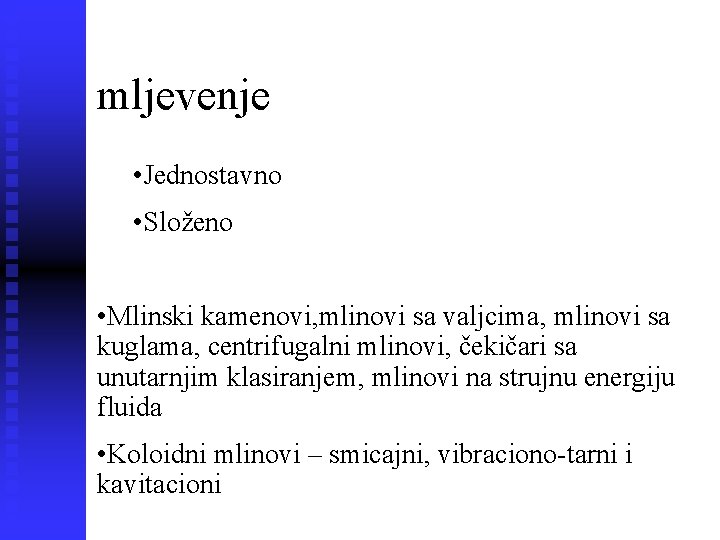 mljevenje

•Jednostavno

•Složeno

•Mlinski kamenovi,mlinovi sa valjcima, mlinovi sa kuglama, centrifugalni mlinovi, čekičari sa unutarnjim klasiranjem, mlinovi na strujnu energiju fluida

•Koloidni mlinovi – smicajni, vibraciono-tarni i kavitacioni